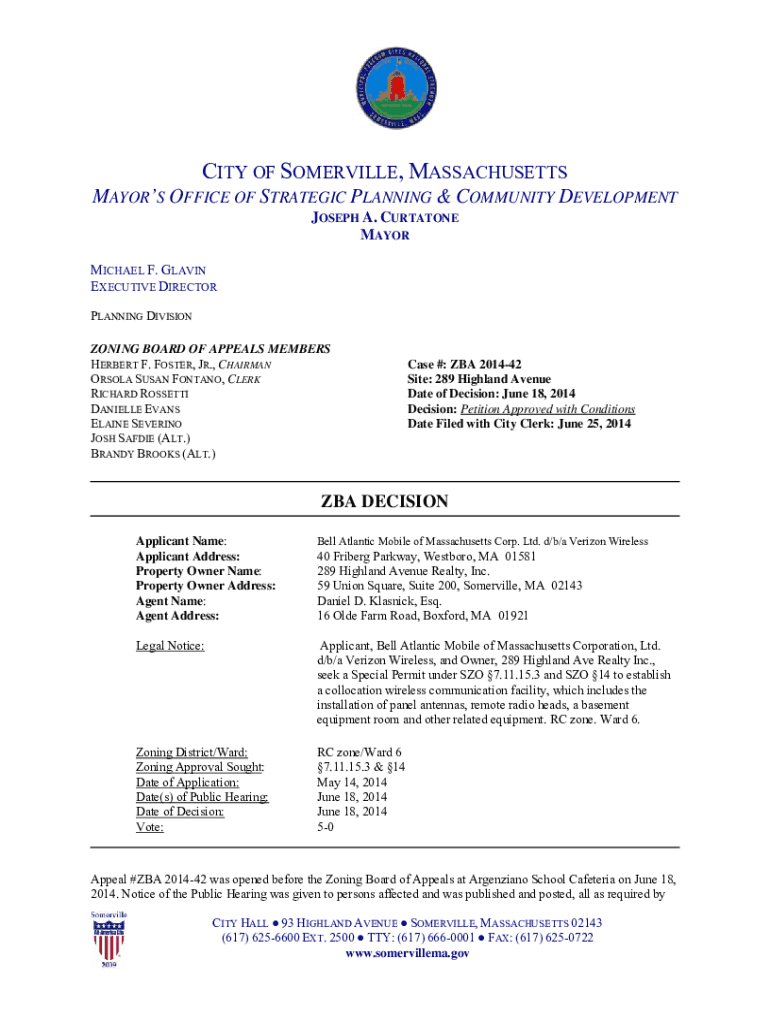 CITY OF SOMERVILLE, MASSACHUSETTS
MAYOR'S OFFICE OF STRATEGIC PLANNING & COMMUNITY DEVELOPMENT
JOSEPH A. CURTATONE
MAYOR

MICHAEL F. GLAVIN
EXECUTIVE DIRECTOR

PLANNING DIVISION

ZONING BOARD OF APPEALS MEMBERS
HERBERT F. FOSTER, JR., CHAIRMAN
ORSOLA SUSAN FONTANO, CLERK
RICHARD ROSSETTI
DANIELLE EVANS
ELAINE SEVERINO
JOSH SAFDIE (ALT.)
BRANDY BROOKS (ALT.)

Case #: ZBA 2014-42
Site: 289 Highland Avenue
Date of Decision: June 18, 2014
Decision: Petition Approved with Conditions
Date Filed with City Clerk: June 25, 2014

ZBA DECISION

| | |
|---|---|
| Applicant Name: | Bell Atlantic Mobile of Massachusetts Corp. Ltd. d/b/a Verizon Wireless |
| Applicant Address: | 40 Friberg Parkway, Westboro, MA 01581 |
| Property Owner Name: | 289 Highland Avenue Realty, Inc. |
| Property Owner Address: | 59 Union Square, Suite 200, Somerville, MA 02143 |
| Agent Name: | Daniel D. Klasnick, Esq. |
| Agent Address: | 16 Olde Farm Road, Boxford, MA 01921 |
| Legal Notice: | Applicant, Bell Atlantic Mobile of Massachusetts Corporation, Ltd. d/b/a Verizon Wireless, and Owner, 289 Highland Ave Realty Inc., seek a Special Permit under SZO §7.11.15.3 and SZO §14 to establish a collocation wireless communication facility, which includes the installation of panel antennas, remote radio heads, a basement equipment room and other related equipment. RC zone. Ward 6. |
| Zoning District/Ward: | RC zone/Ward 6 |
| Zoning Approval Sought: | §7.11.15.3 & §14 |
| Date of Application: | May 14, 2014 |
| Date(s) of Public Hearing: | June 18, 2014 |
| Date of Decision: | June 18, 2014 |
| Vote: | 5-0 |

Appeal #ZBA 2014-42 was opened before the Zoning Board of Appeals at Argenziano School Cafeteria on June 18, 2014. Notice of the Public Hearing was given to persons affected and was published and posted, all as required by

Somerville
All-America City
2009

CITY HALL ● 93 HIGHLAND AVENUE ● SOMERVILLE, MASSACHUSETTS 02143
(617) 625-6600 EXT. 2500 ● TTY: (617) 666-0001 ● FAX: (617) 625-0722
www.somervillema.gov